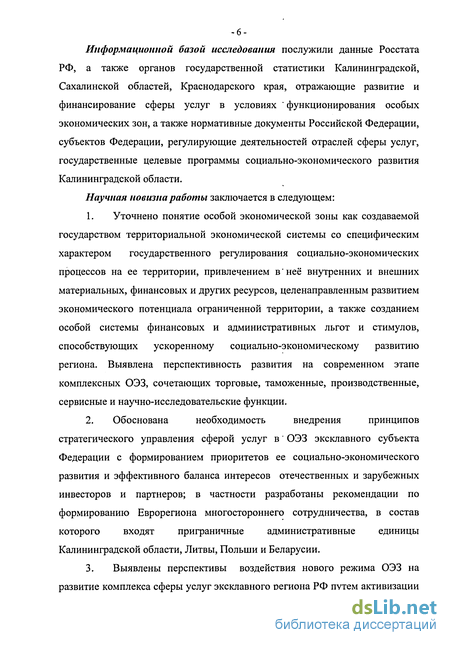 - 6 -

Информационной базой исследования послужили данные Росстата РФ, а также органов государственной статистики Калининградской, Сахалинской областей, Краснодарского края, отражающие развитие и финансирование сферы услуг в условиях функционирования особых экономических зон, а также нормативные документы Российской Федерации, субъектов Федерации, регулирующие деятельностей отраслей сферы услуг, государственные целевые программы социально-экономического развития Калининградской области.

Научная новизна работы заключается в следующем:

1. Уточнено понятие особой экономической зоны как создаваемой государством территориальной экономической системы со специфическим характером государственного регулирования социально-экономических процессов на ее территории, привлечением в неё внутренних и внешних материальных, финансовых и других ресурсов, целенаправленным развитием экономического потенциала ограниченной территории, а также созданием особой системы финансовых и административных льгот и стимулов, способствующих ускоренному социально-экономическому развитию региона. Выявлена перспективность развития на современном этапе комплексных ОЭЗ, сочетающих торговые, таможенные, производственные, сервисные и научно-исследовательские функции.

2. Обоснована необходимость внедрения принципов стратегического управления сферой услуг в ОЭЗ эксклавного субъекта Федерации с формированием приоритетов ее социально-экономического развития и эффективного баланса интересов отечественных и зарубежных инвесторов и партнеров; в частности разработаны рекомендации по формированию Еврорегиона многостороннего сотрудничества, в состав которого входят приграничные административные единицы Калининградской области, Литвы, Польши и Беларусии.

3. Выявлены перспективы воздействия нового режима ОЭЗ на развитие комплекса сферы услуг эксклавного региона РФ путем активизации

dsLib.net
библиотека диссертаций